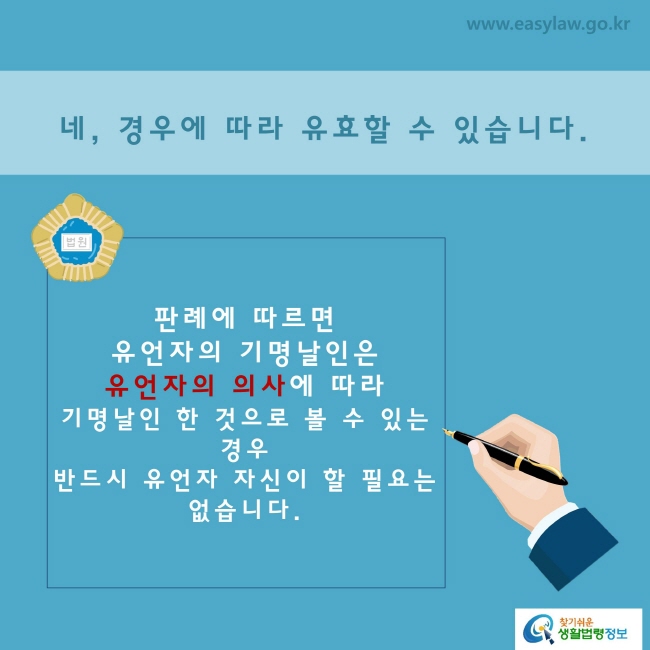 www.easylaw.go.kr

네, 경우에 따라 유효할 수 있습니다.

법원

판례에 따르면
유언자의 기명날인은
유언자의 의사에 따라
기명날인 한 것으로 볼 수 있는 경우
반드시 유언자 자신이 할 필요는 없습니다.

찾기쉬운
생활법령정보